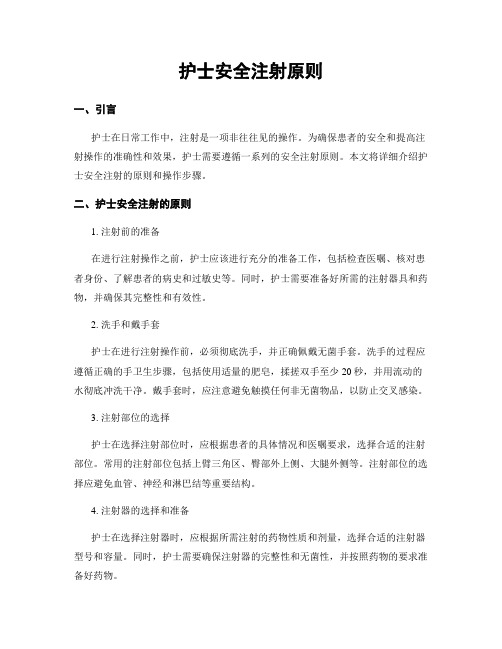 护士安全注射原则

一、引言

护士在日常工作中，注射是一项非往往见的操作。为确保患者的安全和提高注射操作的准确性和效果，护士需要遵循一系列的安全注射原则。本文将详细介绍护士安全注射的原则和操作步骤。

二、护士安全注射的原则

1. 注射前的准备

在进行注射操作之前，护士应该进行充分的准备工作，包括检查医嘱、核对患者身份、了解患者的病史和过敏史等。同时，护士需要准备好所需的注射器具和药物，并确保其完整性和有效性。

2. 洗手和戴手套

护士在进行注射操作前，必须彻底洗手，并正确佩戴无菌手套。洗手的过程应遵循正确的手卫生步骤，包括使用适量的肥皂，揉搓双手至少 20 秒，并用流动的水彻底冲洗干净。戴手套时，应注意避免触摸任何非无菌物品，以防止交叉感染。

3. 注射部位的选择

护士在选择注射部位时，应根据患者的具体情况和医嘱要求，选择合适的注射部位。常用的注射部位包括上臂三角区、臀部外上侧、大腿外侧等。注射部位的选择应避免血管、神经和淋巴结等重要结构。

4. 注射器的选择和准备

护士在选择注射器时，应根据所需注射的药物性质和剂量，选择合适的注射器型号和容量。同时，护士需要确保注射器的完整性和无菌性，并按照药物的要求准备好药物。